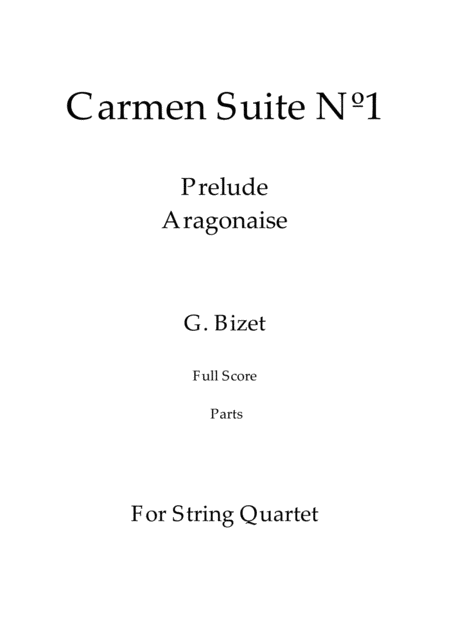 Carmen Suite Nº1

Prelude
Aragonaise

G. Bizet

Full Score

Parts

For String Quartet